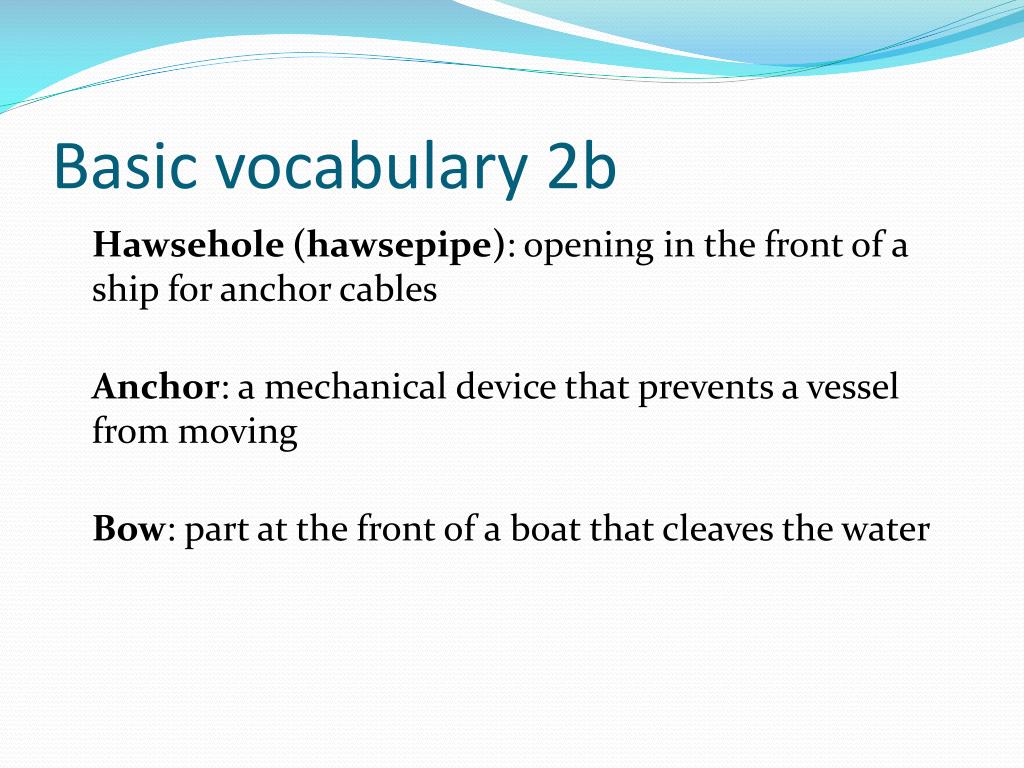 Basic vocabulary 2b

Hawsehole (hawsepipe): opening in the front of a ship for anchor cables

Anchor: a mechanical device that prevents a vessel from moving

Bow: part at the front of a boat that cleaves the water